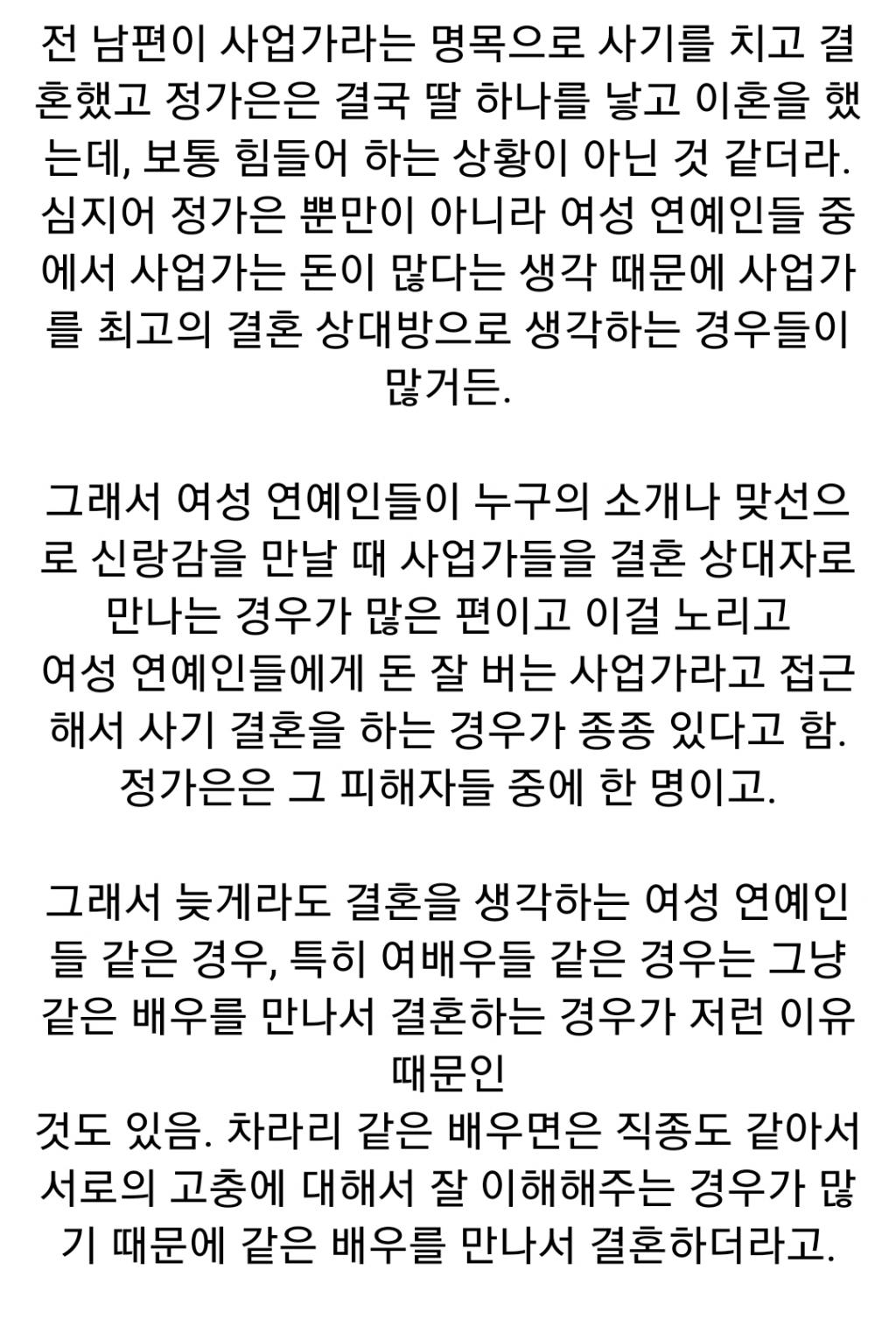 전 남편이 사업가라는 명목으로 사기를 치고 결혼했고 정가은은 결국 딸 하나를 낳고 이혼을 했는데, 보통 힘들어 하는 상황이 아닌 것 같더라. 심지어 정가은 뿐만이 아니라 여성 연예인들 중에서 사업가는 돈이 많다는 생각 때문에 사업가를 최고의 결혼 상대방으로 생각하는 경우들이 많거든.

그래서 여성 연예인들이 누구의 소개나 맞선으로 신랑감을 만날 때 사업가들을 결혼 상대자로 만나는 경우가 많은 편이고 이걸 노리고
여성 연예인들에게 돈 잘 버는 사업가라고 접근해서 사기 결혼을 하는 경우가 종종 있다고 함. 정가은은 그 피해자들 중에 한 명이고.

그래서 늦게라도 결혼을 생각하는 여성 연예인들 같은 경우, 특히 여배우들 같은 경우는 그냥 같은 배우를 만나서 결혼하는 경우가 저런 이유 때문인
것도 있음. 차라리 같은 배우면은 직종도 같아서 서로의 고충에 대해서 잘 이해해주는 경우가 많기 때문에 같은 배우를 만나서 결혼하더라고.